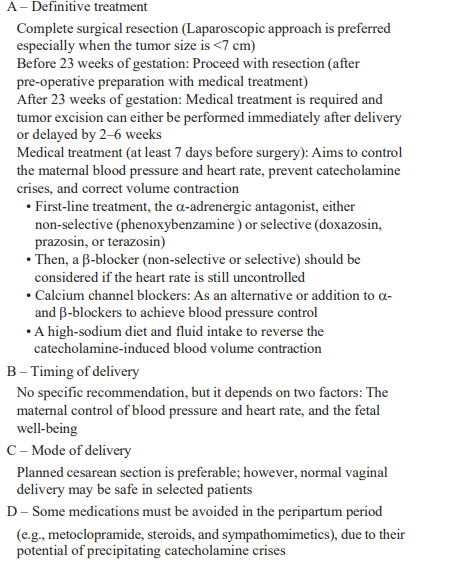 A – Definitive treatment

Complete surgical resection (Laparoscopic approach is preferred especially when the tumor size is <7 cm)
Before 23 weeks of gestation: Proceed with resection (after pre-operative preparation with medical treatment)
After 23 weeks of gestation: Medical treatment is required and tumor excision can either be performed immediately after delivery or delayed by 2–6 weeks
Medical treatment (at least 7 days before surgery): Aims to control the maternal blood pressure and heart rate, prevent catecholamine crises, and correct volume contraction

• First-line treatment, the α-adrenergic antagonist, either non-selective (phenoxybenzamine ) or selective (doxazosin, prazosin, or terazosin)
• Then, a β-blocker (non-selective or selective) should be considered if the heart rate is still uncontrolled
• Calcium channel blockers: As an alternative or addition to α- and β-blockers to achieve blood pressure control
• A high-sodium diet and fluid intake to reverse the catecholamine-induced blood volume contraction

B – Timing of delivery

No specific recommendation, but it depends on two factors: The maternal control of blood pressure and heart rate, and the fetal well-being

C – Mode of delivery

Planned cesarean section is preferable; however, normal vaginal delivery may be safe in selected patients

D – Some medications must be avoided in the peripartum period

(e.g., metoclopramide, steroids, and sympathomimetics), due to their potential of precipitating catecholamine crises